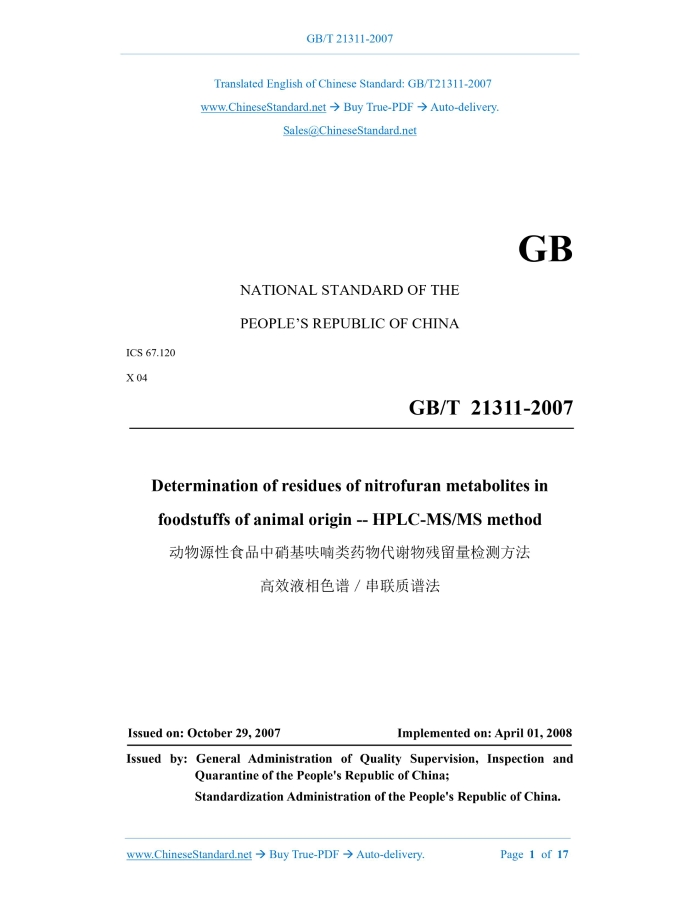 GB/T 21311-2007

Translated English of Chinese Standard: GB/T21311-2007

www.ChineseStandard.net → Buy True-PDF → Auto-delivery.

Sales@ChineseStandard.net

GB

NATIONAL STANDARD OF THE

PEOPLE'S REPUBLIC OF CHINA

ICS 67.120

X 04

GB/T 21311-2007

Determination of residues of nitrofuran metabolites in foodstuffs of animal origin -- HPLC-MS/MS method

动物源性食品中硝基呋喃类药物代谢物残留量检测方法

高效液相色谱 / 串联质谱法

Issued on: October 29, 2007

Implemented on: April 01, 2008

Issued by: General Administration of Quality Supervision, Inspection and Quarantine of the People's Republic of China;

Standardization Administration of the People's Republic of China.

www.ChineseStandard.net → Buy True-PDF → Auto-delivery.

Page 1 of 17